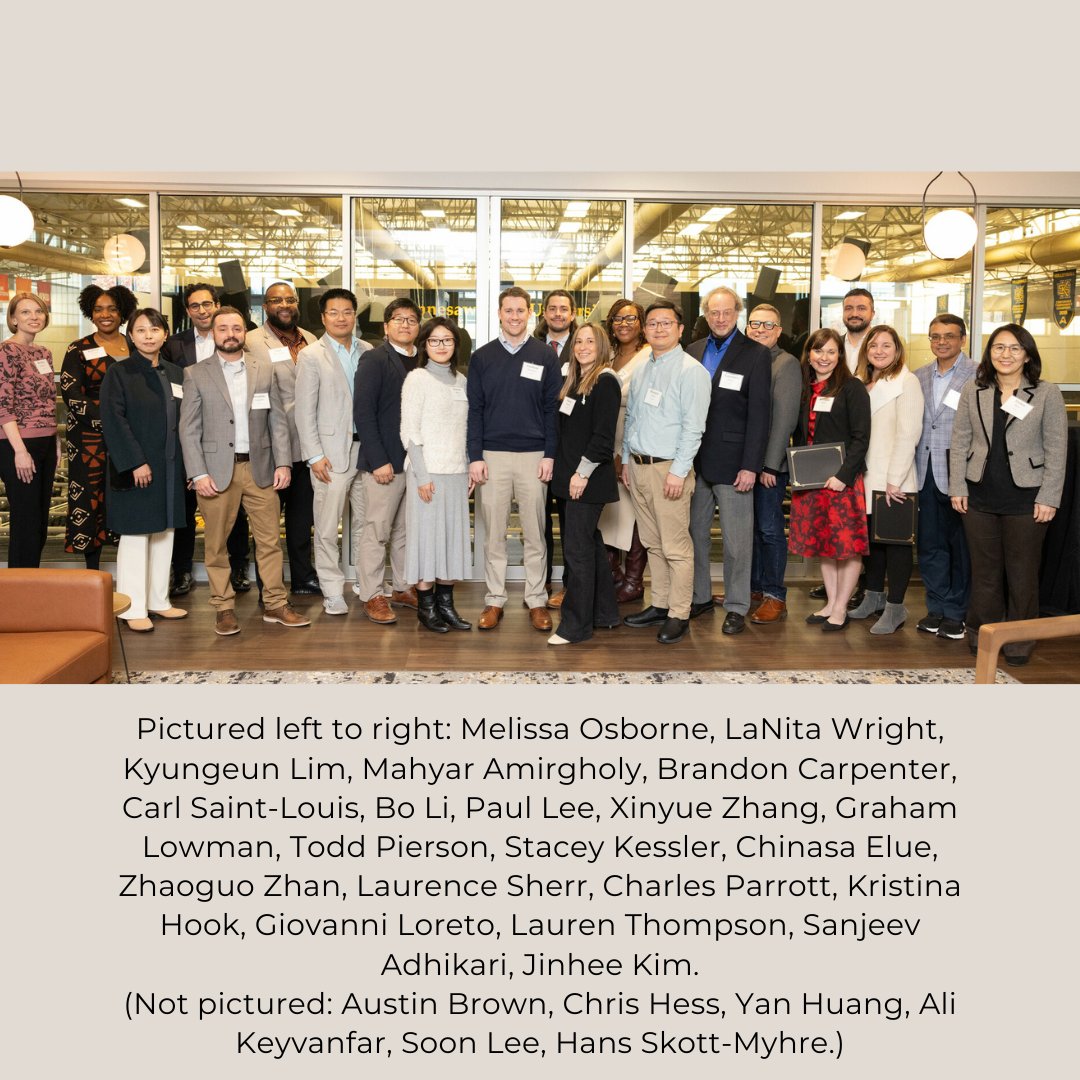 Pictured left to right: Melissa Osborne, LaNita Wright, Kyungeun Lim, Mahyar Amirgholy, Brandon Carpenter, Carl Saint-Louis, Bo Li, Paul Lee, Xinyue Zhang, Graham Lowman, Todd Pierson, Stacey Kessler, Chinasa Elue, Zhaoguo Zhan, Laurence Sherr, Charles Parrott, Kristina Hook, Giovanni Loreto, Lauren Thompson, Sanjeev Adhikari, Jinhee Kim.
(Not pictured: Austin Brown, Chris Hess, Yan Huang, Ali Keyvanfar, Soon Lee, Hans Skott-Myhre.)